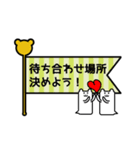 待ち合わせ場所
決めよう！